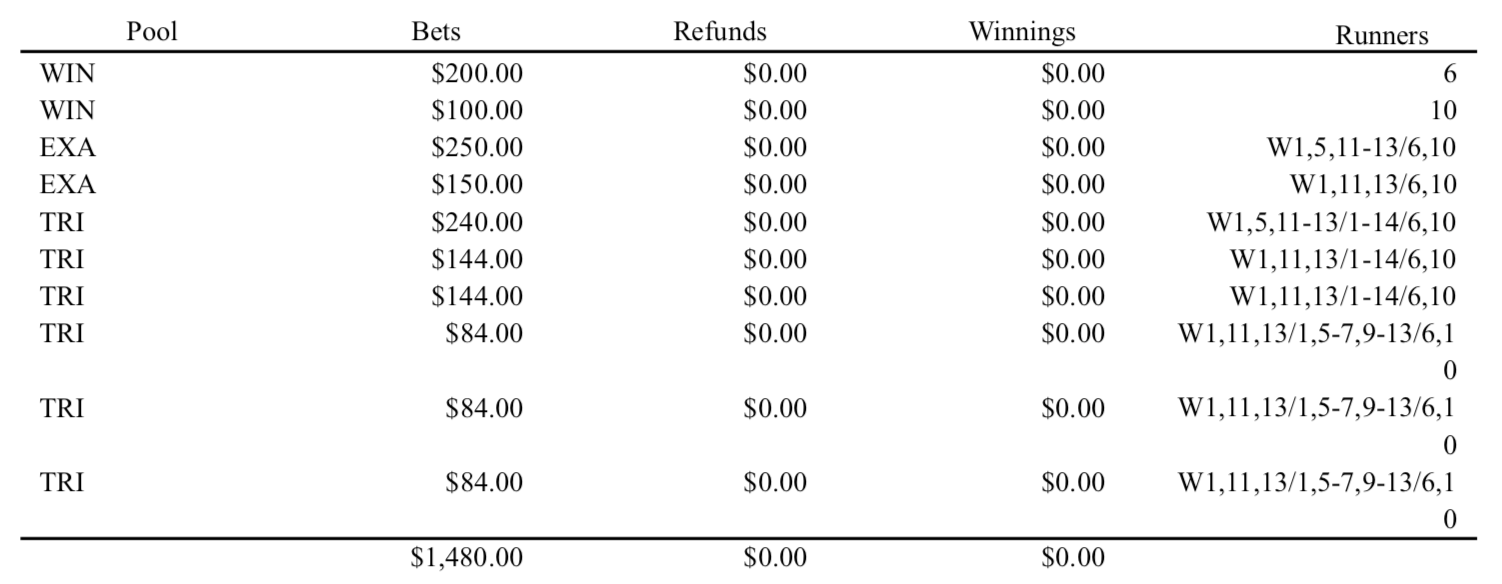 | Pool | Bets | Refunds | Winnings | Runners |
|---|---|---|---|---|
| WIN | $200.00 | $0.00 | $0.00 | 6 |
| WIN | $100.00 | $0.00 | $0.00 | 10 |
| EXA | $250.00 | $0.00 | $0.00 | W1,5,11-13/6,10 |
| EXA | $150.00 | $0.00 | $0.00 | W1,11,13/6,10 |
| TRI | $240.00 | $0.00 | $0.00 | W1,5,11-13/1-14/6,10 |
| TRI | $144.00 | $0.00 | $0.00 | W1,11,13/1-14/6,10 |
| TRI | $144.00 | $0.00 | $0.00 | W1,11,13/1-14/6,10 |
| TRI | $84.00 | $0.00 | $0.00 | W1,11,13/1,5-7,9-13/6,10 |
| TRI | $84.00 | $0.00 | $0.00 | W1,11,13/1,5-7,9-13/6,10 |
| TRI | $84.00 | $0.00 | $0.00 | W1,11,13/1,5-7,9-13/6,10 |
| | $1,480.00 | $0.00 | $0.00 | |